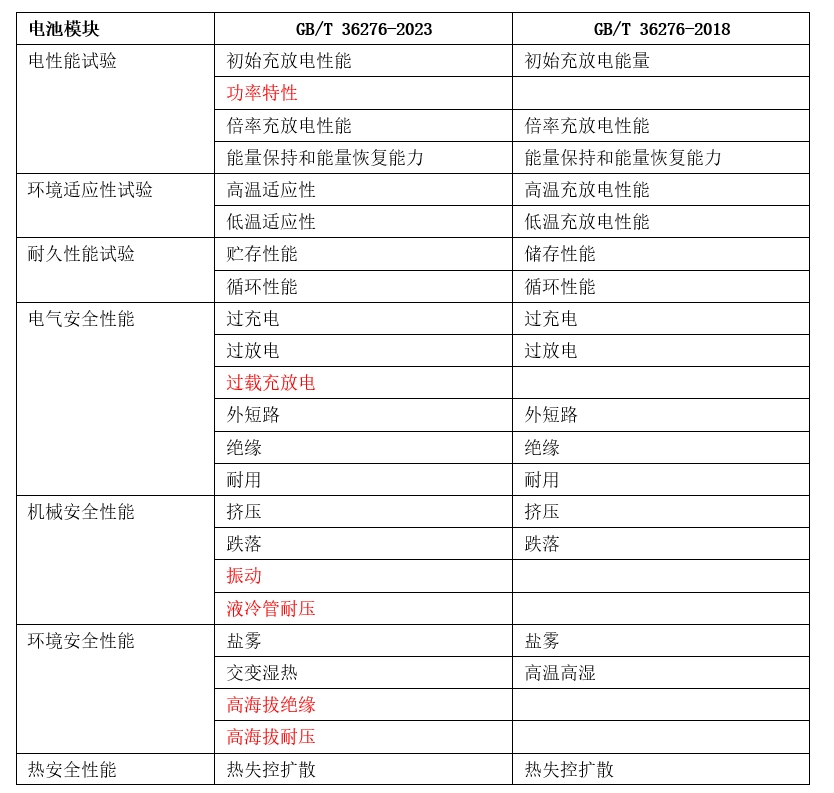 | 电池模块 | GB/T 36276-2023 | GB/T 36276-2018 |
|---|---|---|
| 电性能试验 | 初始充放电性能 | 初始充放电能量 |
| | 功率特性 | |
| | 倍率充放电性能 | 倍率充放电性能 |
| | 能量保持和能量恢复能力 | 能量保持和能量恢复能力 |
| 环境适应性试验 | 高温适应性 | 高温充放电性能 |
| | 低温适应性 | 低温充放电性能 |
| 耐久性能试验 | 贮存性能 | 储存性能 |
| | 循环性能 | 循环性能 |
| 电气安全性能 | 过充电 | 过充电 |
| | 过放电 | 过放电 |
| | 过载充放电 | |
| | 外短路 | 外短路 |
| | 绝缘 | 绝缘 |
| | 耐用 | 耐用 |
| 机械安全性能 | 挤压 | 挤压 |
| | 跌落 | 跌落 |
| | 振动 | |
| | 液冷管耐压 | |
| 环境安全性能 | 盐雾 | 盐雾 |
| | 交变湿热 | 高温高湿 |
| | 高海拔绝缘 | |
| | 高海拔耐压 | |
| 热安全性能 | 热失控扩散 | 热失控扩散 |